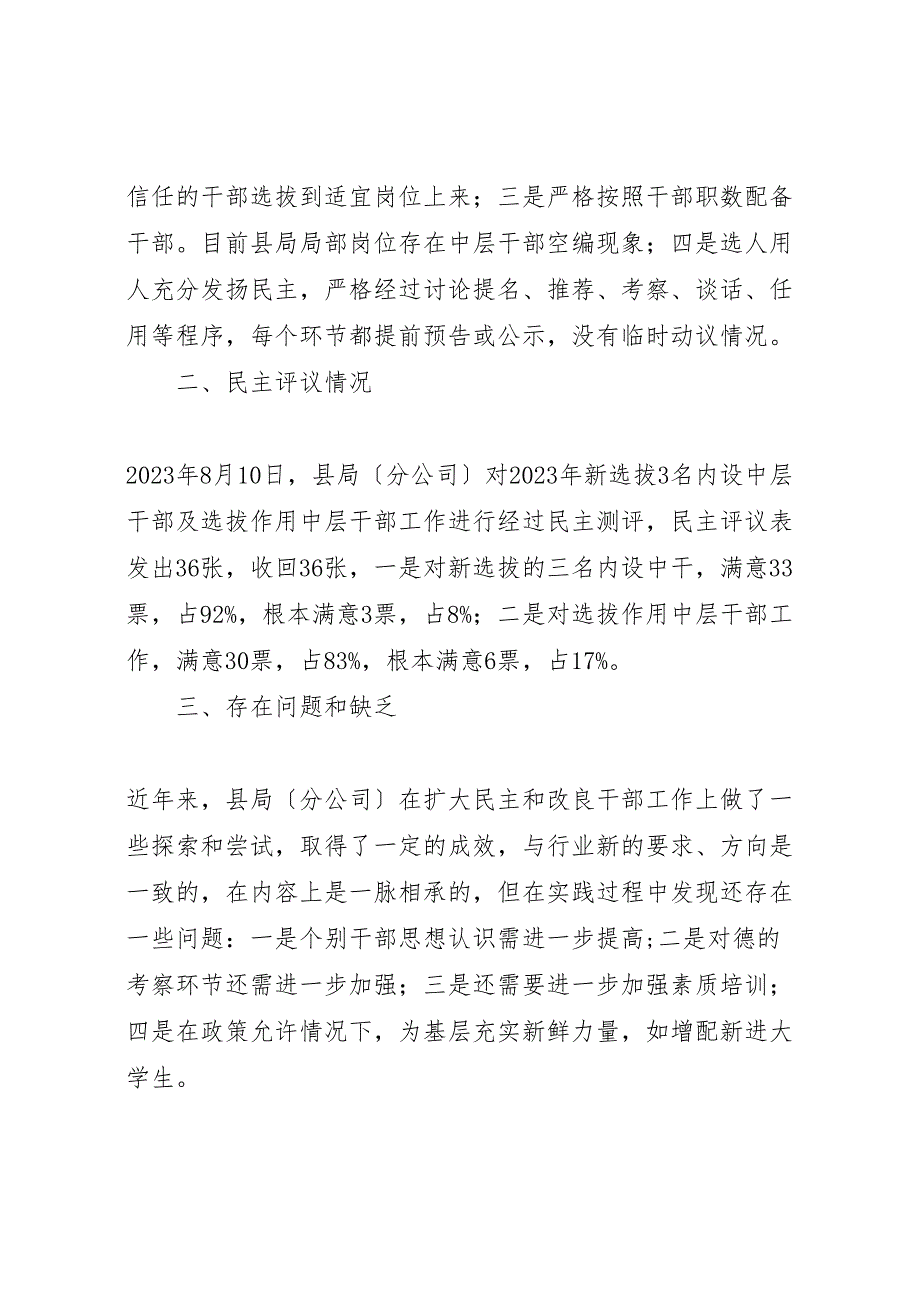 信任的干部选拔到适宜岗位上来；三是严格按照干部职数配备干部。目前县局局部岗位存在中层干部空编现象；四是选人用人充分发扬民主，严格经过讨论提名、推荐、考察、谈话、任用等程序，每个环节都提前预告或公示，没有临时动议情况。

二、民主评议情况

2023年8月10日，县局〔分公司〕对2023年新选拔3名内设中层干部及选拔作用中层干部工作进行经过民主测评，民主评议表发出36张，收回36张，一是对新选拔的三名内设中干，满意33票，占92%，根本满意3票，占8%；二是对选拔作用中层干部工作，满意30票，占83%，根本满意6票，占17%。

三、存在问题和缺乏

近年来，县局〔分公司〕在扩大民主和改良干部工作上做了一些探索和尝试，取得了一定的成效，与行业新的要求、方向是一致的，在内容上是一脉相承的，但在实践过程中发现还存在一些问题：一是个别干部思想认识需进一步提高；二是对德的考察环节还需进一步加强；三是还需要进一步加强素质培训；四是在政策允许情况下，为基层充实新鲜力量，如增配新进大学生。